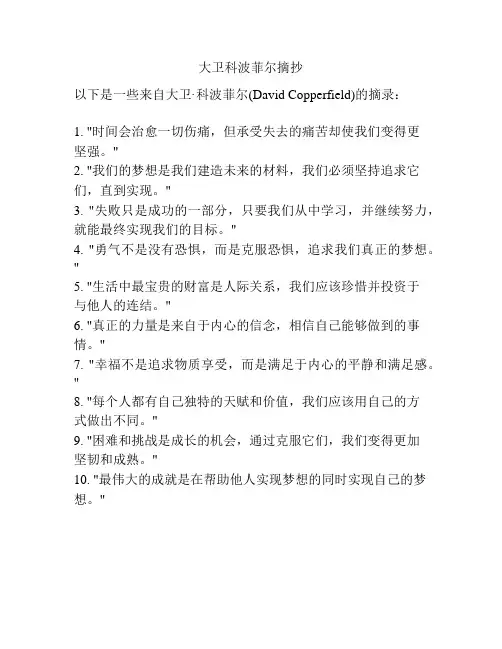 大卫科波菲尔摘抄

以下是一些来自大卫·科波菲尔(David Copperfield)的摘录：

1. "时间会治愈一切伤痛，但承受失去的痛苦却使我们变得更坚强。"
2. "我们的梦想是我们建造未来的材料，我们必须坚持追求它们，直到实现。"
3. "失败只是成功的一部分，只要我们从中学习，并继续努力，就能最终实现我们的目标。"
4. "勇气不是没有恐惧，而是克服恐惧，追求我们真正的梦想。"
5. "生活中最宝贵的财富是人际关系，我们应该珍惜并投资于与他人的连结。"
6. "真正的力量是来自于内心的信念，相信自己能够做到的事情。"
7. "幸福不是追求物质享受，而是满足于内心的平静和满足感。"
8. "每个人都有自己独特的天赋和价值，我们应该用自己的方式做出不同。"
9. "困难和挑战是成长的机会，通过克服它们，我们变得更加坚韧和成熟。"
10. "最伟大的成就是在帮助他人实现梦想的同时实现自己的梦想。"